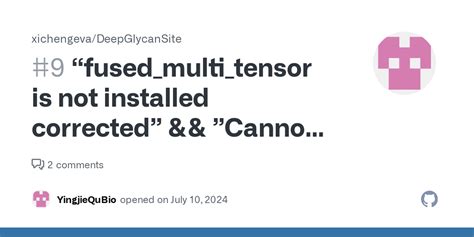 xichengeva/DeepGlycanSite

#9 “fused_multi_tensor is not installed corrected” && ”Canno...

2 comments

YingjieQuBio opened on July 10, 2024